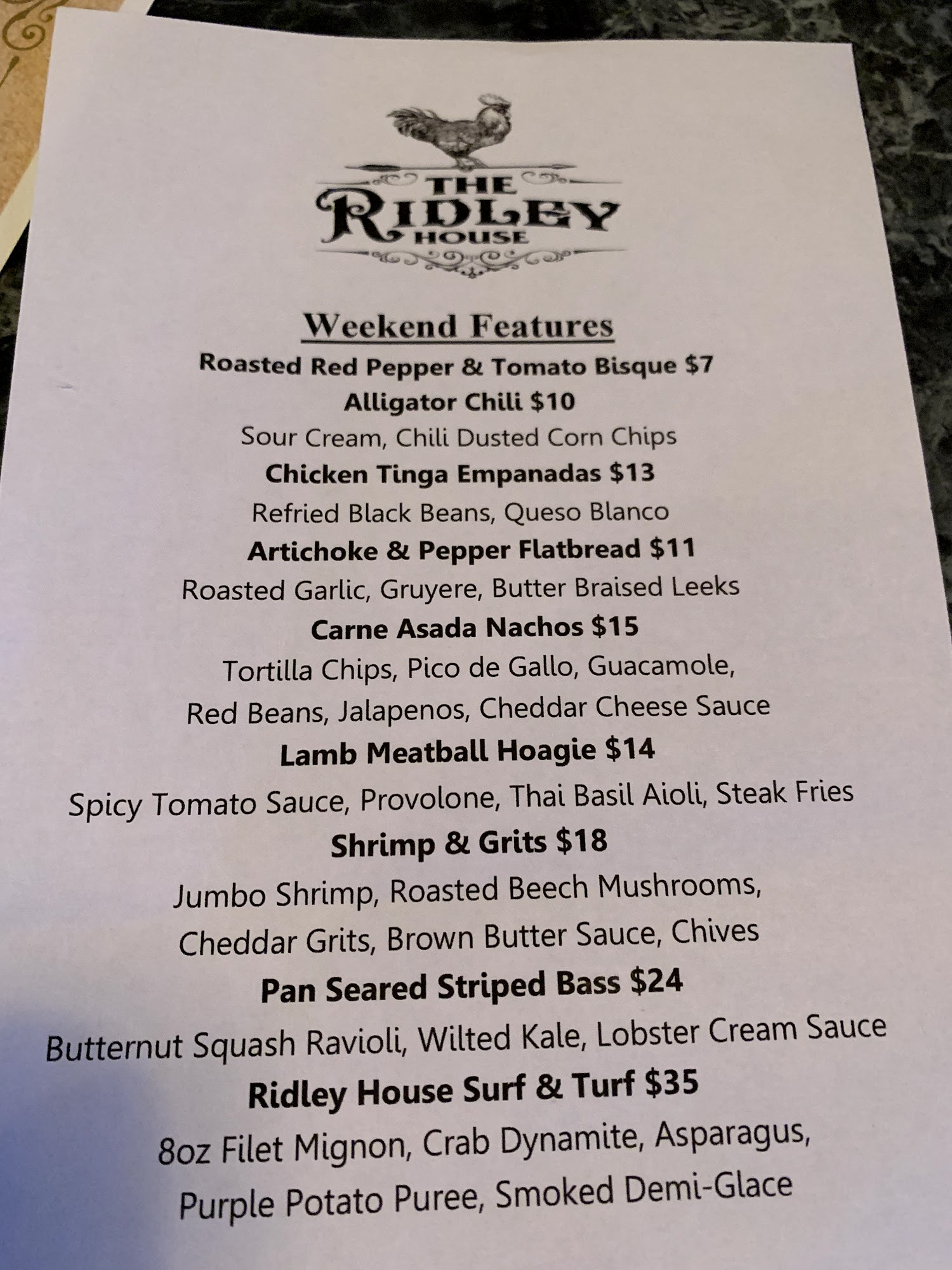 THE
RIDLEY
HOUSE

Weekend Features

Roasted Red Pepper & Tomato Bisque $7

Alligator Chili $10

Sour Cream, Chili Dusted Corn Chips

Chicken Tinga Empanadas $13

Refried Black Beans, Queso Blanco

Artichoke & Pepper Flatbread $11

Roasted Garlic, Gruyere, Butter Braised Leeks

Carne Asada Nachos $15

Tortilla Chips, Pico de Gallo, Guacamole, Red Beans, Jalapenos, Cheddar Cheese Sauce

Lamb Meatball Hoagie $14

Spicy Tomato Sauce, Provolone, Thai Basil Aioli, Steak Fries

Shrimp & Grits $18

Jumbo Shrimp, Roasted Beech Mushrooms, Cheddar Grits, Brown Butter Sauce, Chives

Pan Seared Striped Bass $24

Butternut Squash Ravioli, Wilted Kale, Lobster Cream Sauce

Ridley House Surf & Turf $35

8oz Filet Mignon, Crab Dynamite, Asparagus, Purple Potato Puree, Smoked Demi-Glace